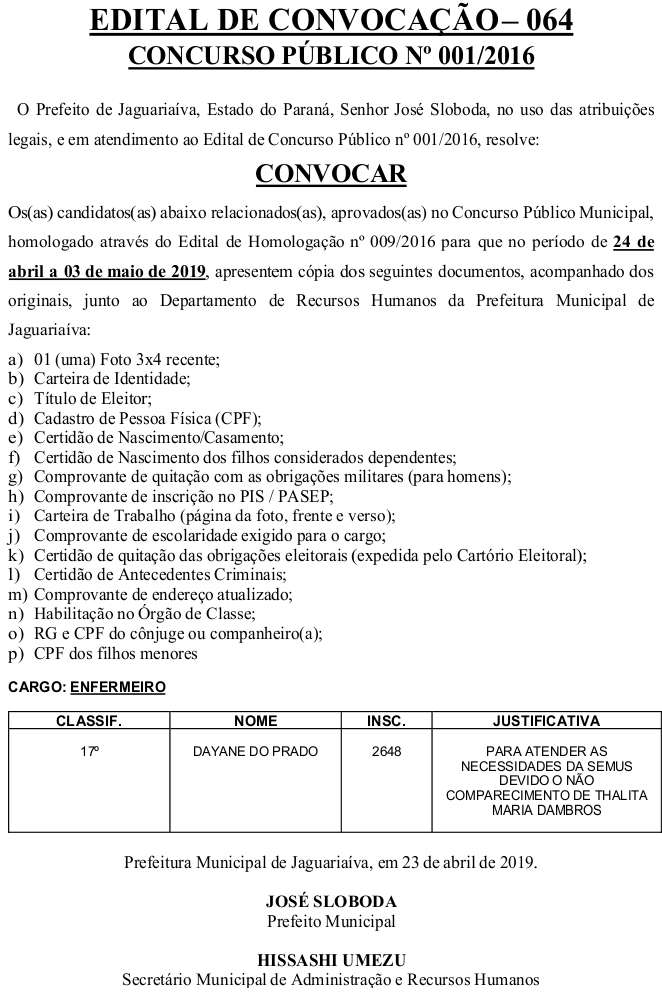 EDITAL DE CONVOCAÇÃO– 064
CONCURSO PÚBLICO Nº 001/2016

O Prefeito de Jaguariaíva, Estado do Paraná, Senhor José Sloboda, no uso das atribuições legais, e em atendimento ao Edital de Concurso Público nº 001/2016, resolve:

CONVOCAR

Os(as) candidatos(as) abaixo relacionados(as), aprovados(as) no Concurso Público Municipal, homologado através do Edital de Homologação nº 009/2016 para que no período de 24 de abril a 03 de maio de 2019, apresentem cópia dos seguintes documentos, acompanhado dos originais, junto ao Departamento de Recursos Humanos da Prefeitura Municipal de Jaguariaíva:

a) 01 (uma) Foto 3x4 recente;
b) Carteira de Identidade;
c) Título de Eleitor;
d) Cadastro de Pessoa Física (CPF);
e) Certidão de Nascimento/Casamento;
f) Certidão de Nascimento dos filhos considerados dependentes;
g) Comprovante de quitação com as obrigações militares (para homens);
h) Comprovante de inscrição no PIS / PASEP;
i) Carteira de Trabalho (página da foto, frente e verso);
j) Comprovante de escolaridade exigido para o cargo;
k) Certidão de quitação das obrigações eleitorais (expedida pelo Cartório Eleitoral);
l) Certidão de Antecedentes Criminais;
m) Comprovante de endereço atualizado;
n) Habilitação no Órgão de Classe;
o) RG e CPF do cônjuge ou companheiro(a);
p) CPF dos filhos menores

CARGO: ENFERMEIRO

| CLASSIF. | NOME | INSC. | JUSTIFICATIVA |
|---|---|---|---|
| 17º | DAYANE DO PRADO | 2648 | PARA ATENDER AS NECESSIDADES DA SEMUS DEVIDO O NÃO COMPARECIMENTO DE THALITA MARIA DAMBROS |

Prefeitura Municipal de Jaguariaíva, em 23 de abril de 2019.

JOSÉ SLOBODA
Prefeito Municipal

HISSASHI UMEZU
Secretário Municipal de Administração e Recursos Humanos